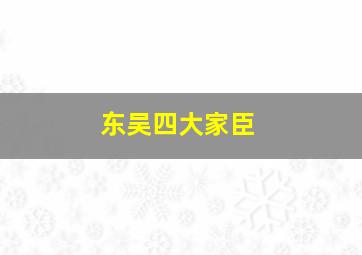 东吴四大家臣